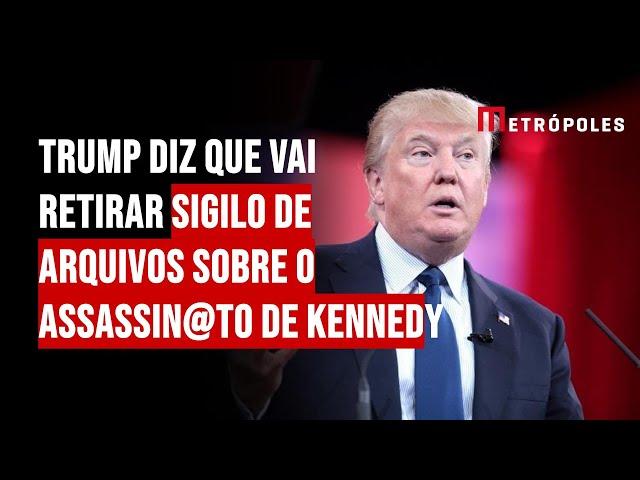 METRÓPOLES

TRUMP DIZ QUE VAI RETIRAR SIGILO DE ARQUIVOS SOBRE O ASSASSIN@TO DE KENNEDY